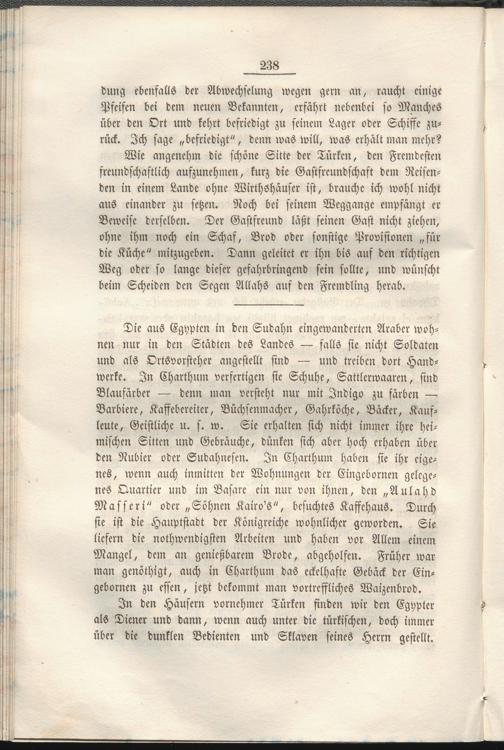 238

dung ebenfalls der Abwechselung wegen gern an, raucht einige Pfeifen bei dem neuen Bekannten, erfährt nebenbei so Manches über den Ort und kehrt befriedigt zu seinem Lager oder Schiffe zurück. Ich sage „befriedigt“, denn was will, was erhält man mehr?

Wie angenehm die schöne Sitte der Türken, den Fremdesten freundschaftlich aufzunehmen, kurz die Gastfreundschaft dem Reisenden in einem Lande ohne Wirthshäuser ist, brauche ich wohl nicht aus einander zu setzen. Noch bei seinem Weggange empfängt er Beweise derselben. Der Gastfreund läßt seinen Gast nicht ziehen, ohne ihm noch ein Schaf, Brod oder sonstige Provisionen „für die Küche“ mitzugeben. Dann geleitet er ihn bis auf den richtigen Weg oder so lange dieser gefahrbringend sein sollte, und wünscht beim Scheiden den Segen Allahs auf den Fremdling herab.

Die aus Egypten in den Sudahn eingewanderten Araber wohnen nur in den Städten des Landes — falls sie nicht Soldaten und als Ortsvorsteher angestellt sind — und treiben dort Handwerke. In Charthum verfertigen sie Schuhe, Sattlerwaaren, sind Blaufärber — denn man versteht nur mit Indigo zu färben — Barbiere, Kaffebereiter, Büchsenmacher, Gahrköche, Bäcker, Kaufleute, Geistliche u. s. w. Sie erhalten sich nicht immer ihre heimischen Sitten und Gebräuche, dünken sich aber hoch erhaben über den Nubier oder Sudahnesen. In Charthum haben sie ihr eigenes, wenn auch inmitten der Wohnungen der Eingebornen gelegenes Quartier und im Basare ein nur von ihnen, den „Aulahd Masseri“ oder „Söhnen Kairo's“, besuchtes Kaffehaus. Durch sie ist die Hauptstadt der Königreiche wohnlicher geworden. Sie liefern die nothwendigsten Arbeiten und haben vor Allem einem Mangel, dem an genießbarem Brode, abgeholfen. Früher war man genöthigt, auch in Charthum das eckelhafte Gebäck der Eingebornen zu essen, jetzt bekommt man vortreffliches Waizenbrod.

In den Häusern vornehmer Türken finden wir den Egypter als Diener und dann, wenn auch unter die türkischen, doch immer über die dunklen Bedienten und Sklaven seines Herrn gestellt.